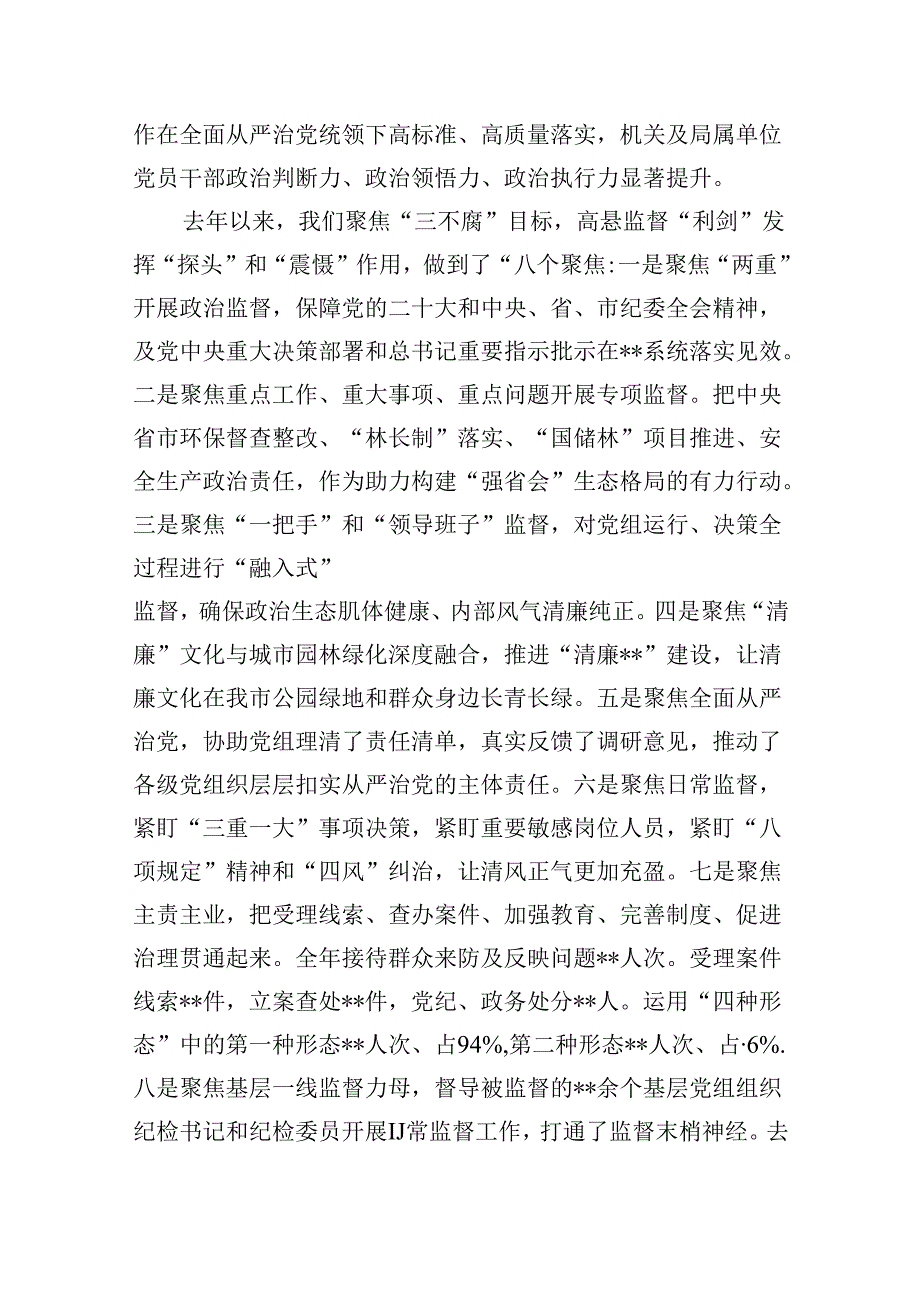 作在全面从严治党统领下高标准、高质量落实，机关及局属单位党员干部政治判断力、政治领悟力、政治执行力显著提升。

去年以来，我们聚焦“三不腐”目标，高悬监督“利剑”发挥“探头”和“震慑”作用，做到了“八个聚焦:一是聚焦“两重”开展政治监督，保障党的二十大和中央、省、市纪委全会精神，及党中央重大决策部署和总书记重要指示批示在**系统落实见效。二是聚焦重点工作、重大事项、重点问题开展专项监督。把中央省市环保督查整改、“林长制”落实、“国储林”项目推进、安全生产政治责任，作为助力构建“强省会”生态格局的有力行动。三是聚焦“一把手”和“领导班子”监督，对党组运行、决策全过程进行“融入式”

监督，确保政治生态肌体健康、内部风气清廉纯正。四是聚焦“清廉”文化与城市园林绿化深度融合，推进“清廉**”建设，让清廉文化在我市公园绿地和群众身边长青长绿。五是聚焦全面从严治党，协助党组理清了责任清单，真实反馈了调研意见，推动了各级党组织层层扣实从严治党的主体责任。六是聚焦日常监督，紧盯“三重一大”事项决策，紧盯重要敏感岗位人员，紧盯“八项规定”精神和“四风”纠治，让清风正气更加充盈。七是聚焦主责主业，把受理线索、查办案件、加强教育、完善制度、促进治理贯通起来。全年接待群众来防及反映问题**人次。受理案件线索**件，立案查处**件，党纪、政务处分**人。运用“四种形态”中的第一种形态**人次、占94%,第二种形态**人次、占·6%.八是聚焦基层一线监督力母，督导被监督的**余个基层党组组织纪检书记和纪检委员开展IJ常监督工作，打通了监督末梢神经。去